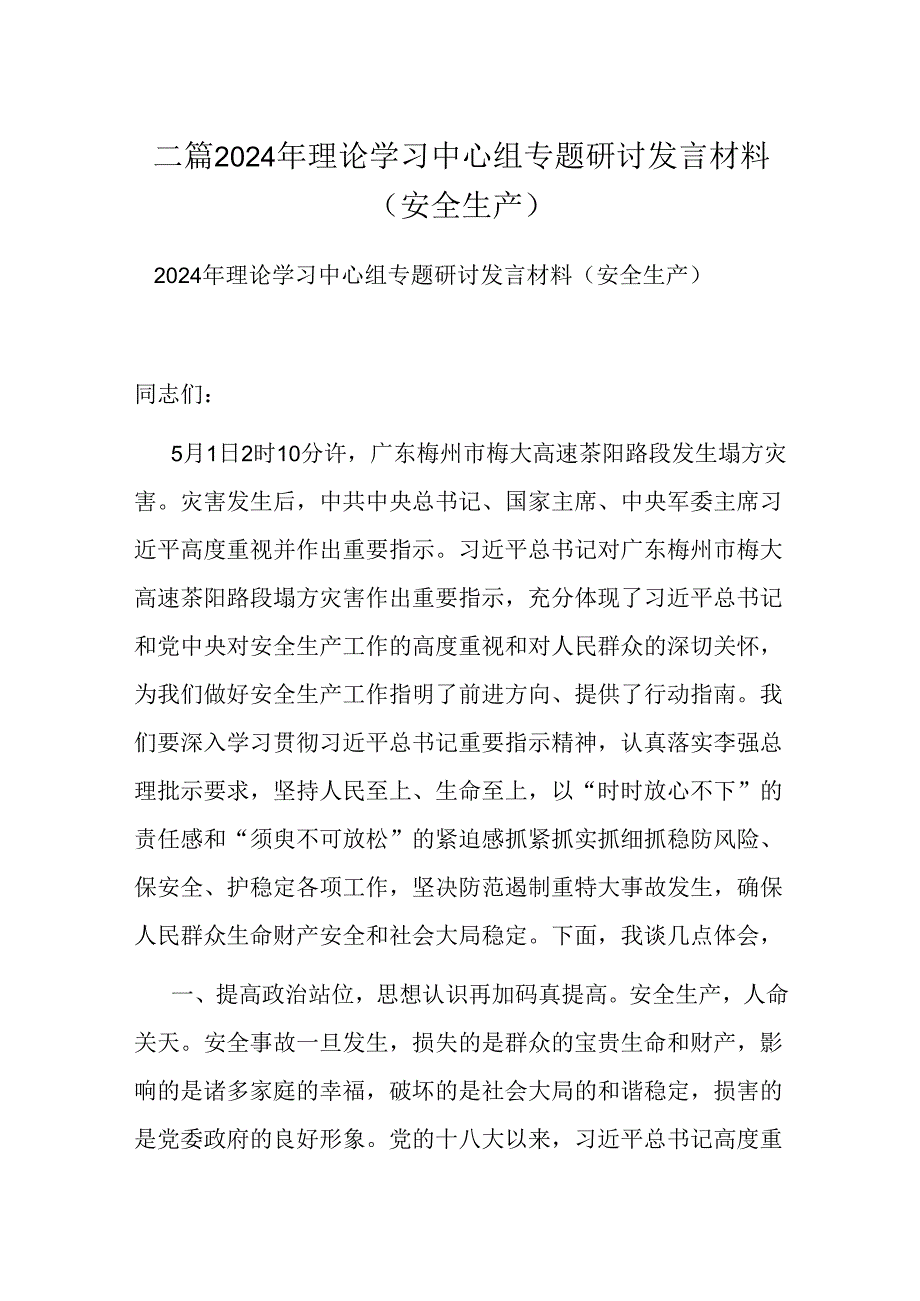 二篇2024年理论学习中心组专题研讨发言材料（安全生产）

2024年理论学习中心组专题研讨发言材料（安全生产）

同志们：

5月1日2时10分许，广东梅州市梅大高速茶阳路段发生塌方灾害。灾害发生后，中共中央总书记、国家主席、中央军委主席习近平高度重视并作出重要指示。习近平总书记对广东梅州市梅大高速茶阳路段塌方灾害作出重要指示，充分体现了习近平总书记和党中央对安全生产工作的高度重视和对人民群众的深切关怀，为我们做好安全生产工作指明了前进方向、提供了行动指南。我们要深入学习贯彻习近平总书记重要指示精神，认真落实李强总理批示要求，坚持人民至上、生命至上，以“时时放心不下”的责任感和“须臾不可放松”的紧迫感抓紧抓实抓细抓稳防风险、保安全、护稳定各项工作，坚决防范遏制重特大事故发生，确保人民群众生命财产安全和社会大局稳定。下面，我谈几点体会，

一、提高政治站位，思想认识再加码真提高。安全生产，人命关天。安全事故一旦发生，损失的是群众的宝贵生命和财产，影响的是诸多家庭的幸福，破坏的是社会大局的和谐稳定，损害的是党委政府的良好形象。党的十八大以来，习近平总书记高度重